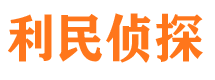 利民侦探